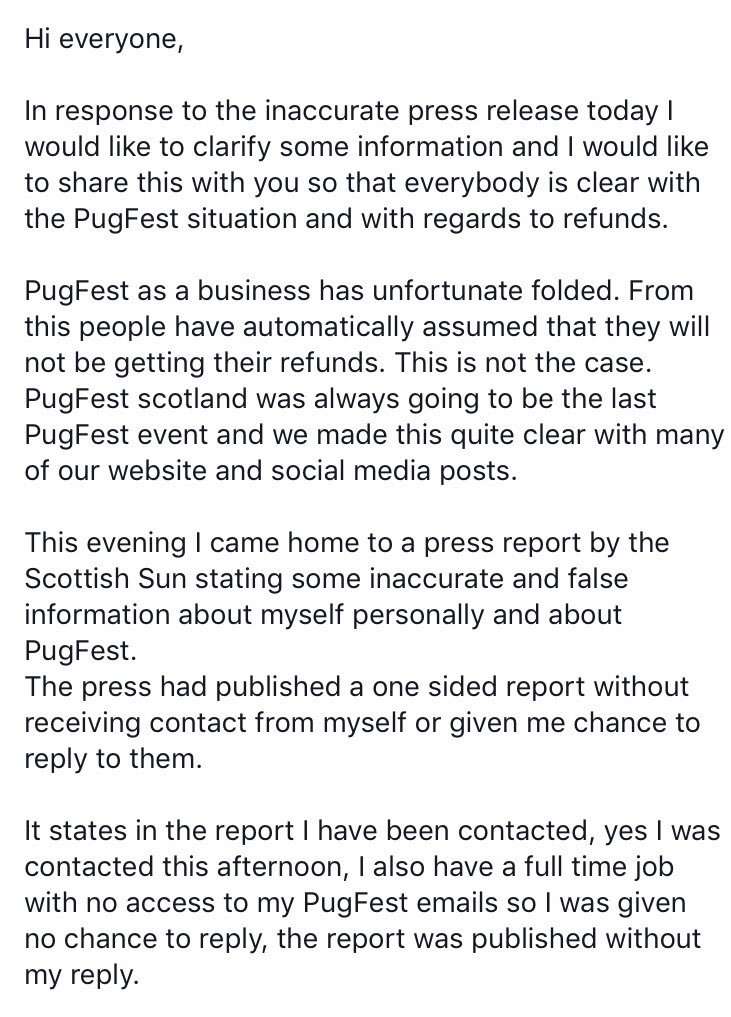 Hi everyone,

In response to the inaccurate press release today I would like to clarify some information and I would like to share this with you so that everybody is clear with the PugFest situation and with regards to refunds.

PugFest as a business has unfortunate folded. From this people have automatically assumed that they will not be getting their refunds. This is not the case. PugFest scotland was always going to be the last PugFest event and we made this quite clear with many of our website and social media posts.

This evening I came home to a press report by the Scottish Sun stating some inaccurate and false information about myself personally and about PugFest.
The press had published a one sided report without receiving contact from myself or given me chance to reply to them.

It states in the report I have been contacted, yes I was contacted this afternoon, I also have a full time job with no access to my PugFest emails so I was given no chance to reply, the report was published without my reply.